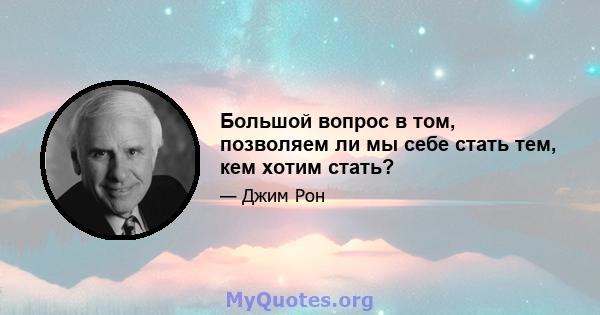 Большой вопрос в том, позволяем ли мы себе стать тем, кем хотим стать?

— Джим Рон

MyQuotes.org